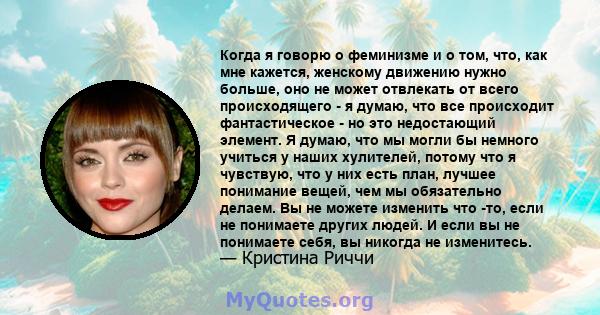 Когда я говорю о феминизме и о том, что, как мне кажется, женскому движению нужно больше, оно не может отвлекать от всего происходящего - я думаю, что все происходит фантастическое - но это недостающий элемент. Я думаю, что мы могли бы немного учиться у наших хулителей, потому что я чувствую, что у них есть план, лучшее понимание вещей, чем мы обязательно делаем. Вы не можете изменить что -то, если не понимаете других людей. И если вы не понимаете себя, вы никогда не изменитесь.
— Кристина Риччи

MyQuotes.org